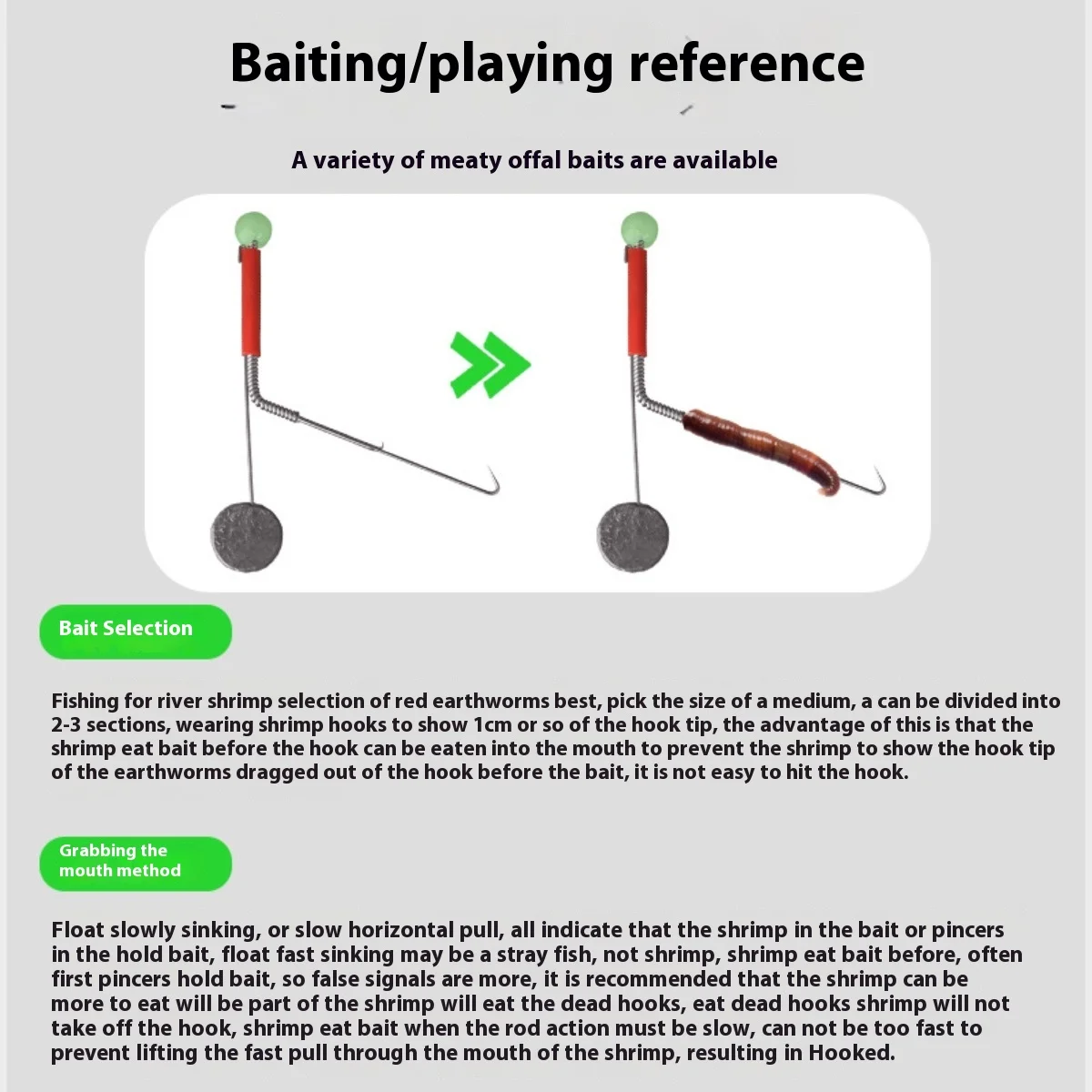 Baiting/playing reference

A variety of meaty offal baits are available

Bait Selection

Fishing for river shrimp selection of red earthworms best, pick the size of a medium, a can be divided into 2-3 sections, wearing shrimp hooks to show 1cm or so of the hook tip, the advantage of this is that the shrimp eat bait before the hook can be eaten into the mouth to prevent the shrimp to show the hook tip of the earthworms dragged out of the hook before the bait, it is not easy to hit the hook.

Grabbing the
mouth method

Float slowly sinking, or slow horizontal pull, all indicate that the shrimp in the bait or pincers in the hold bait, float fast sinking may be a stray fish, not shrimp, shrimp eat bait before, often first pincers hold bait, so false signals are more, it is recommended that the shrimp can be more to eat will be part of the shrimp will eat the dead hooks, eat dead hooks shrimp will not take off the hook, shrimp eat bait when the rod action must be slow, can not be too fast to prevent lifting the fast pull through the mouth of the shrimp, resulting in Hooked.